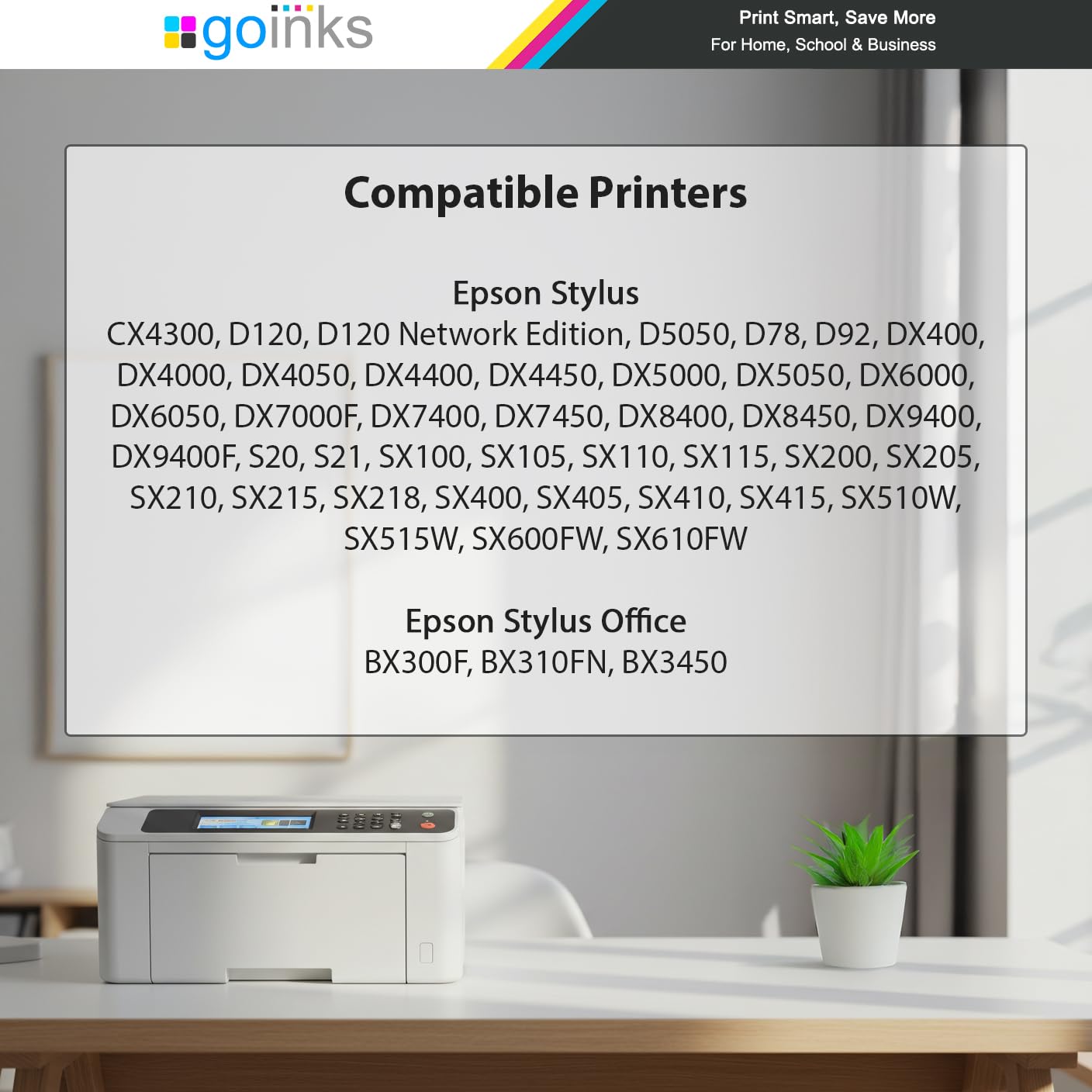 goinks

Print Smart, Save More
For Home, School & Business

Compatible Printers

Epson Stylus
CX4300, D120, D120 Network Edition, D5050, D78, D92, DX400, DX4000, DX4050, DX4400, DX4450, DX5000, DX5050, DX6000, DX6050, DX7000F, DX7400, DX7450, DX8400, DX8450, DX9400, DX9400F, S20, S21, SX100, SX105, SX110, SX115, SX200, SX205, SX210, SX215, SX218, SX400, SX405, SX410, SX415, SX510W, SX515W, SX600FW, SX610FW

Epson Stylus Office
BX300F, BX310FN, BX3450